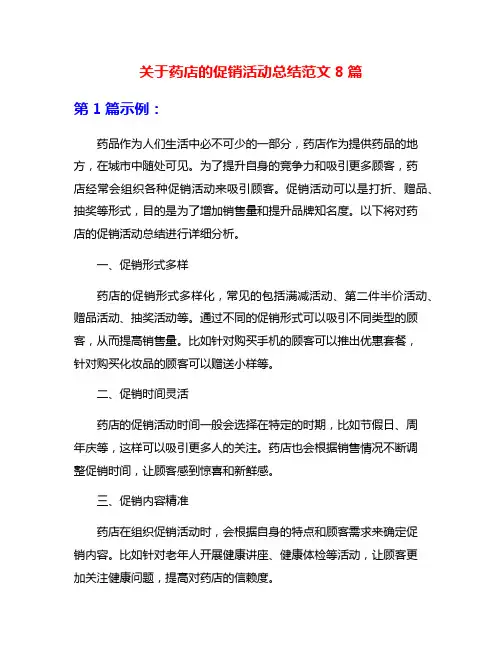 关于药店的促销活动总结范文 8 篇

第 1 篇示例：

药品作为人们生活中必不可少的一部分，药店作为提供药品的地方，在城市中随处可见。为了提升自身的竞争力和吸引更多顾客，药店经常会组织各种促销活动来吸引顾客。促销活动可以是打折、赠品、抽奖等形式，目的是为了增加销售量和提升品牌知名度。以下将对药店的促销活动总结进行详细分析。

一、促销形式多样

药店的促销形式多样化，常见的包括满减活动、第二件半价活动、赠品活动、抽奖活动等。通过不同的促销形式可以吸引不同类型的顾客，从而提高销售量。比如针对购买手机的顾客可以推出优惠套餐，针对购买化妆品的顾客可以赠送小样等。

二、促销时间灵活

药店的促销活动时间一般会选择在特定的时期，比如节假日、周年庆等，这样可以吸引更多人的关注。药店也会根据销售情况不断调整促销时间，让顾客感到惊喜和新鲜感。

三、促销内容精准

药店在组织促销活动时，会根据自身的特点和顾客需求来确定促销内容。比如针对老年人开展健康讲座、健康体检等活动，让顾客更加关注健康问题，提高对药店的信赖度。